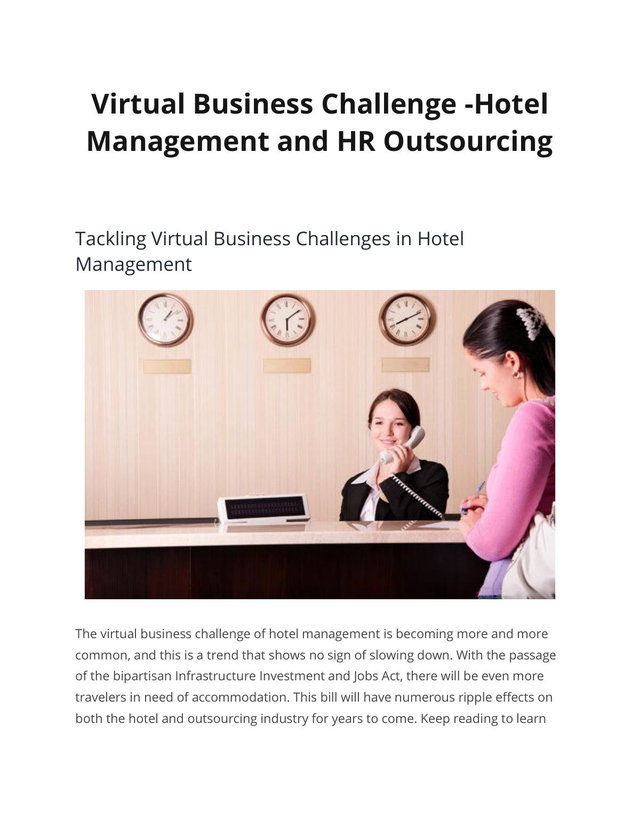 Virtual Business Challenge -Hotel Management and HR Outsourcing

Tackling Virtual Business Challenges in Hotel Management

The virtual business challenge of hotel management is becoming more and more common, and this is a trend that shows no sign of slowing down. With the passage of the bipartisan Infrastructure Investment and Jobs Act, there will be even more travelers in need of accommodation. This bill will have numerous ripple effects on both the hotel and outsourcing industry for years to come. Keep reading to learn